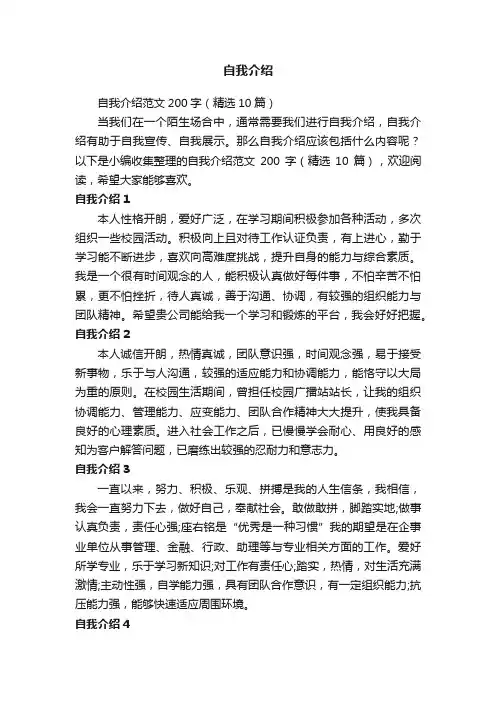 自我介绍

自我介绍范文 200 字（精选 10 篇）

当我们在一个陌生场合中，通常需要我们进行自我介绍，自我介绍有助于自我宣传、自我展示。那么自我介绍应该包括什么内容呢？以下是小编收集整理的自我介绍范文 200 字（精选 10 篇），欢迎阅读，希望大家能够喜欢。

自我介绍 1

本人性格开朗，爱好广泛，在学习期间积极参加各种活动，多次组织一些校园活动。积极向上且对待工作认证负责，有上进心，勤于学习能不断进步，喜欢向高难度挑战，提升自身的能力与综合素质。我是一个很有时间观念的人，能积极认真做好每件事，不怕辛苦不怕累，更不怕挫折，待人真诚，善于沟通、协调，有较强的组织能力与团队精神。希望贵公司能给我一个学习和锻炼的平台，我会好好把握。

自我介绍 2

本人诚信开朗，热情真诚，团队意识强，时间观念强，易于接受新事物，乐于与人沟通，较强的适应能力和协调能力，能恪守以大局为重的原则。在校园生活期间，曾担任校园广播站站长，让我的组织协调能力、管理能力、应变能力、团队合作精神大大提升，使我具备良好的心理素质。进入社会工作之后，已慢慢学会耐心、用良好的感知为客户解答问题，已磨练出较强的忍耐力和意志力。

自我介绍 3

一直以来，努力、积极、乐观、拼搏是我的人生信条，我相信，我会一直努力下去，做好自己，奉献社会。敢做敢拼，脚踏实地;做事认真负责，责任心强;座右铭是“优秀是一种习惯”我的期望是在企事业单位从事管理、金融、行政、助理等与专业相关方面的工作。爱好所学专业，乐于学习新知识;对工作有责任心;踏实，热情，对生活充满激情;主动性强，自学能力强，具有团队合作意识，有一定组织能力;抗压能力强，能够快速适应周围环境。

自我介绍 4